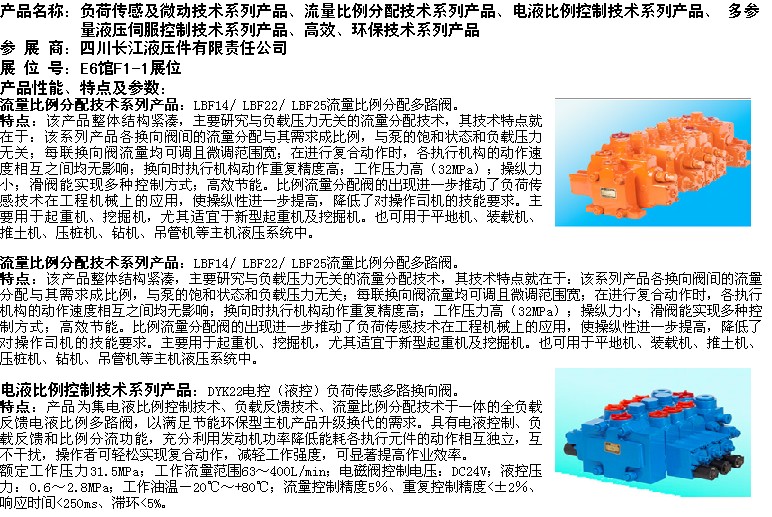 产品名称：负荷传感及微动技术系列产品、流量比例分配技术系列产品、电液比例控制技术系列产品、 多参量液压伺服控制技术系列产品、高效、环保技术系列产品
参 展 商：四川长江液压件有限责任公司
展 位 号：E6馆F1-1展位
产品性能、特点及参数：
流量比例分配技术系列产品：LBF14/ LBF22/ LBF25流量比例分配多路阀。
特点：该产品整体结构紧凑，主要研究与负载压力无关的流量分配技术，其技术特点就在于：该系列产品各换向阀间的流量分配与其需求成比例，与泵的饱和状态和负载压力无关；每联换向阀流量均可调且微调范围宽；在进行复合动作时，各执行机构的动作速度相互之间均无影响；换向时执行机构动作重复精度高；工作压力高（32MPa）；操纵力小；滑阀能实现多种控制方式；高效节能。比例流量分配阀的出现进一步推动了负荷传感技术在工程机械上的应用，使操纵性进一步提高，降低了对操作司机的技能要求。主要用于起重机、挖掘机，尤其适宜于新型起重机及挖掘机。也可用于平地机、装载机、推土机、压桩机、钻机、吊管机等主机液压系统中。

流量比例分配技术系列产品：LBF14/ LBF22/ LBF25流量比例分配多路阀。
特点：该产品整体结构紧凑，主要研究与负载压力无关的流量分配技术，其技术特点就在于：该系列产品各换向阀间的流量分配与其需求成比例，与泵的饱和状态和负载压力无关；每联换向阀流量均可调且微调范围宽；在进行复合动作时，各执行机构的动作速度相互之间均无影响；换向时执行机构动作重复精度高；工作压力高（32MPa）；操纵力小；滑阀能实现多种控制方式；高效节能。比例流量分配阀的出现进一步推动了负荷传感技术在工程机械上的应用，使操纵性进一步提高，降低了对操作司机的技能要求。主要用于起重机、挖掘机，尤其适宜于新型起重机及挖掘机。也可用于平地机、装载机、推土机、压桩机、钻机、吊管机等主机液压系统中。

电液比例控制技术系列产品：DYK22电控（液控）负荷传感多路换向阀。
特点：产品为集电液比例控制技术、负载反馈技术、流量比例分配技术于一体的全负载反馈电液比例多路阀，以满足节能环保型主机产品升级换代的需求。具有电液控制、负载反馈和比例分流功能，充分利用发动机功率降低能耗各执行元件的动作相互独立，互不干扰，操作者可轻松实现复合动作，减轻工作强度，可显著提高作业效率。
额定工作压力31.5MPa；工作流量范围63～400L/min；电磁阀控制电压：DC24V；液控压力：0.6～2.8MPa；工作油温－20℃～+80℃；流量控制精度5%、重复控制精度<±2%、响应时间<250ms、滞环<5%。